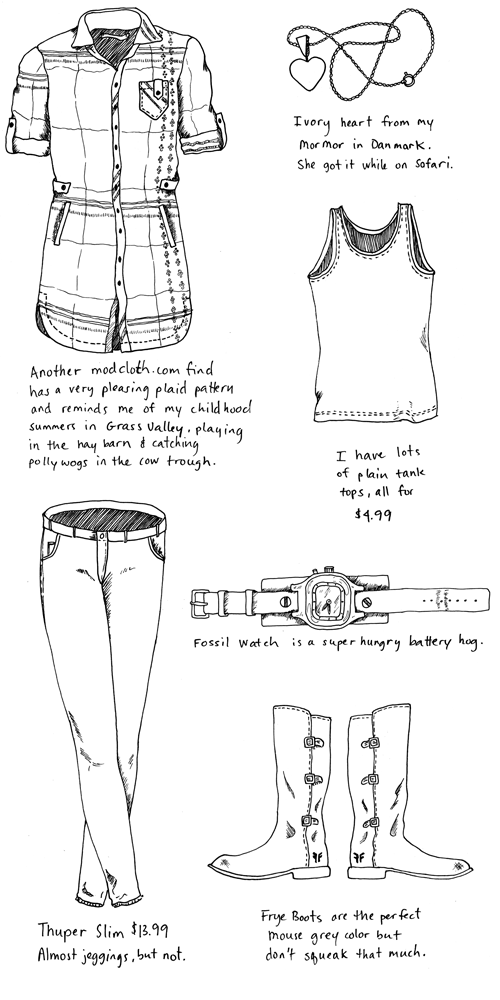 Ivory heart from my Mormor in Danmark. She got it while on Safari.

Another modcloth.com find has a very pleasing plaid pattern and reminds me of my childhood summers in Grass Valley, playing in the hay barn & catching pollywogs in the cow trough.

I have lots of plain tank tops, all for $4.99

Fossil Watch is a super hungry battery hog.

Thuper Slim $13.99
Almost jeggings, but not.

Frye Boots are the perfect mouse grey color but don't squeak that much.